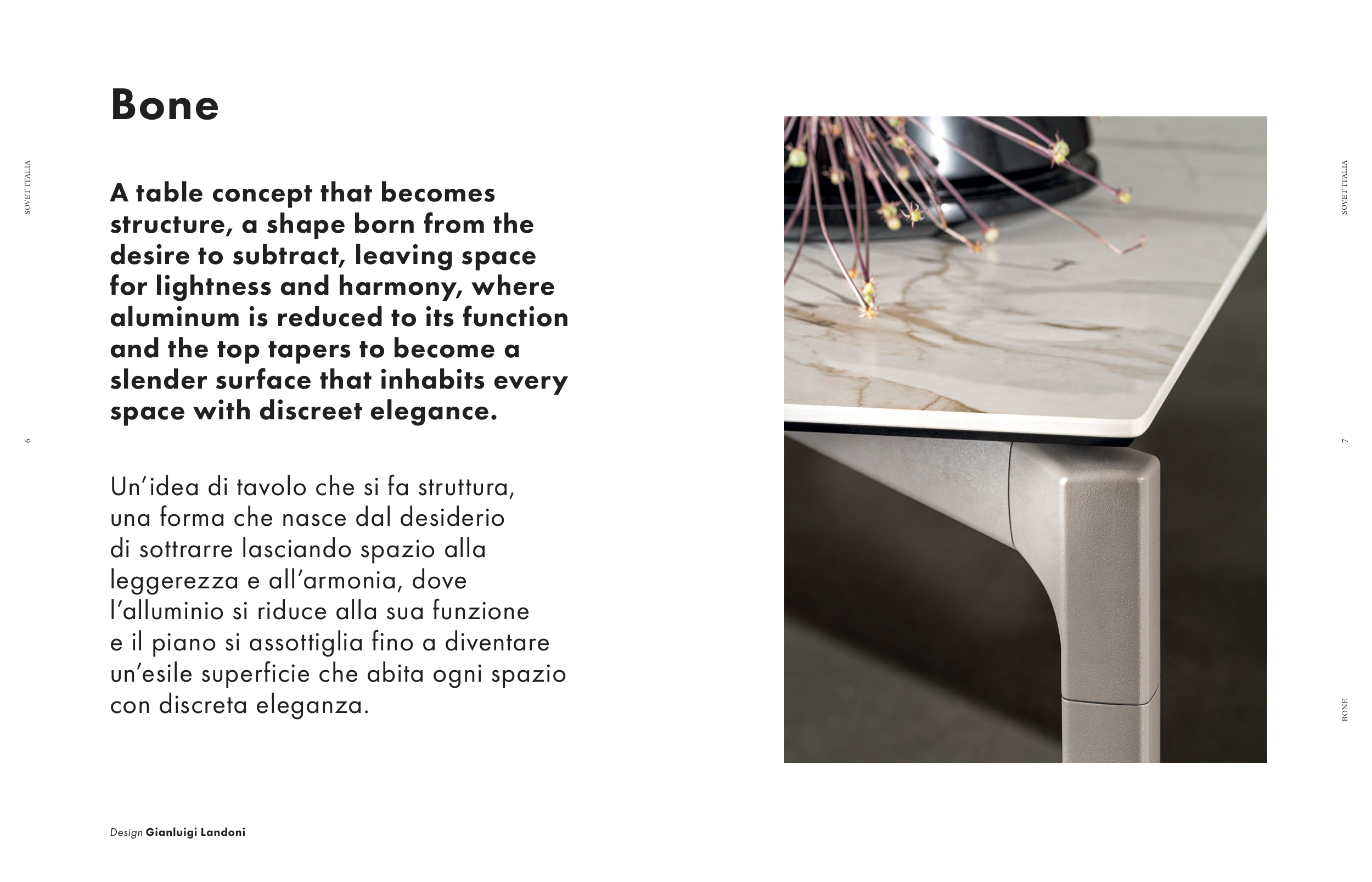 SOVET ITALIA

6

Bone

A table concept that becomes structure, a shape born from the desire to subtract, leaving space for lightness and harmony, where aluminum is reduced to its function and the top tapers to become a slender surface that inhabits every space with discreet elegance.

Un'idea di tavolo che si fa struttura, una forma che nasce dal desiderio di sottrarre lasciando spazio alla leggerezza e all'armonia, dove l'alluminio si riduce alla sua funzione e il piano si assottiglia fino a diventare un'esile superficie che abita ogni spazio con discreta eleganza.

Design Gianluigi Landoni

SOVET ITALIA

7

BONE